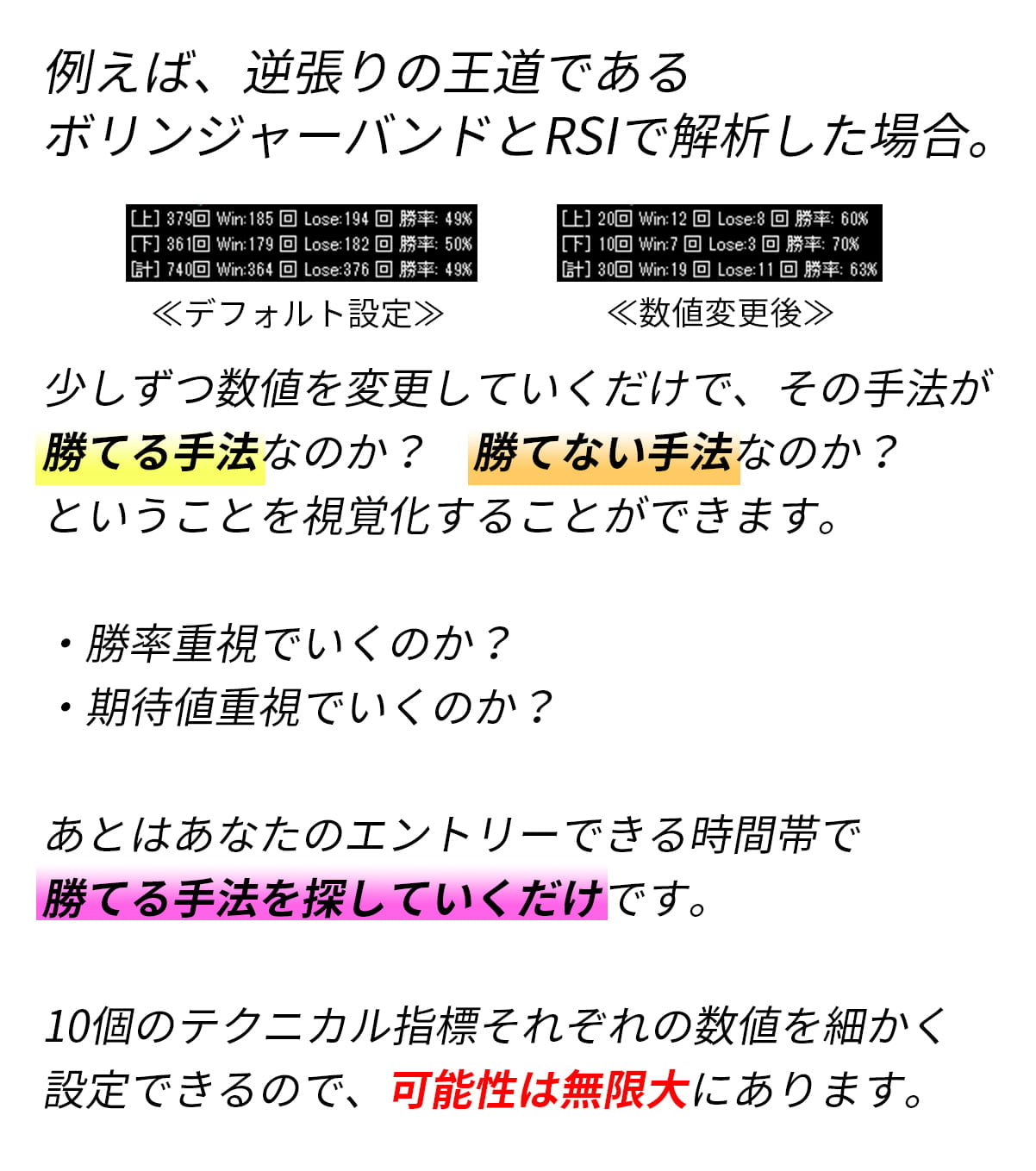 例えば、逆張りの王道である
ボリンジャーバンドとRSIで解析した場合。

[上] 379回 Win:185 回 Lose:194 回 勝率: 49%
[下] 361回 Win:179 回 Lose:182 回 勝率: 50%
[計] 740回 Win:364 回 Lose:376 回 勝率: 49%

≪デフォルト設定≫

[上] 20回 Win:12 回 Lose:8 回 勝率: 60%
[下] 10回 Win:7 回 Lose:3 回 勝率: 70%
[計] 30回 Win:19 回 Lose:11 回 勝率: 63%

≪数値変更後≫

少しずつ数値を変更していくだけで、その手法が
勝てる手法なのか？　勝てない手法なのか？
ということを視覚化することができます。

・勝率重視でいくのか？
・期待値重視でいくのか？

あとはあなたのエントリーできる時間帯で
勝てる手法を探していくだけです。

10個のテクニカル指標それぞれの数値を細かく
設定できるので、可能性は無限大にあります。